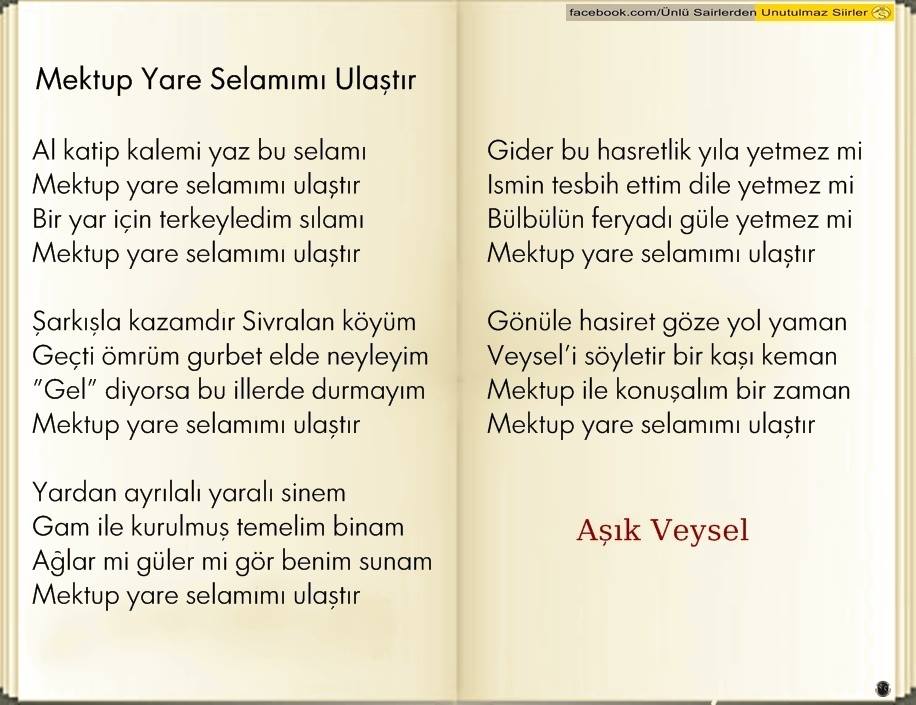 facebook.com/Ünlü Sairlerden Unutulmaz Siirler

Mektup Yare Selamımı Ulaştır

Al katip kalemi yaz bu selamı
Mektup yare selamımı ulaştır
Bir yar için terkeyledim sılamı
Mektup yare selamımı ulaştır

Şarkışla kazamdır Sivralan köyüm
Geçti ömrüm gurbet elde neyleyim
"Gel" diyorsa bu illerde durmayım
Mektup yare selamımı ulaştır

Yardan ayrılalı yaralı sinem
Gam ile kurulmuş temelim binam
Ağlar mi güler mi gör benim sunam
Mektup yare selamımı ulaştır

Gider bu hasretlik yıla yetmez mi
Ismin tesbih ettim dile yetmez mi
Bülbülün feryadı güle yetmez mi
Mektup yare selamımı ulaştır

Gönüle hasiret göze yol yaman
Veysel'i söyletir bir kaşı keman
Mektup ile konuşalım bir zaman
Mektup yare selamımı ulaştır

Aşık Veysel